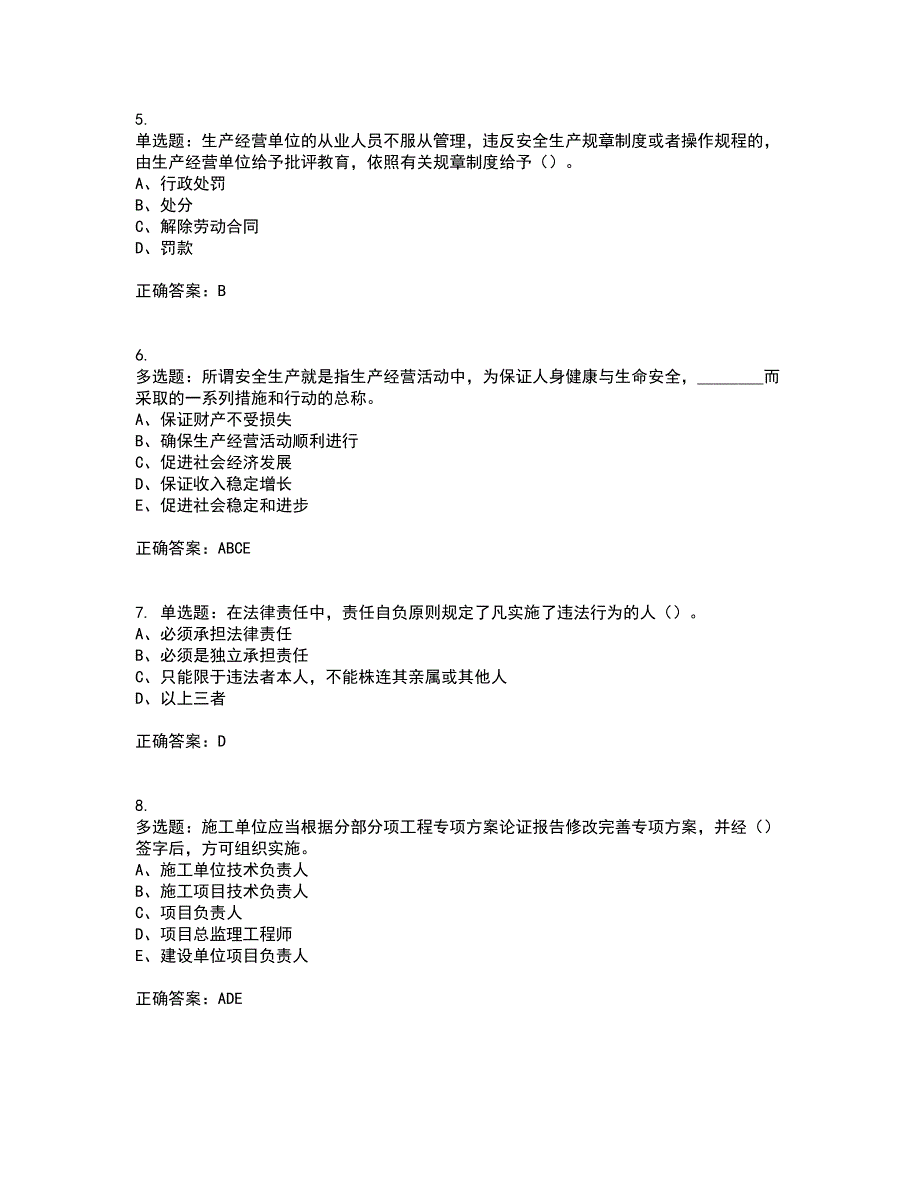 5.
单选题：生产经营单位的从业人员不服从管理，违反安全生产规章制度或者操作规程的，由生产经营单位给予批评教育，依照有关规章制度给予（）。
A、行政处罚
B、处分
C、解除劳动合同
D、罚款

正确答案：B

6.
多选题：所谓安全生产就是指生产经营活动中，为保证人身健康与生命安全，________而采取的一系列措施和行动的总称。
A、保证财产不受损失
B、确保生产经营活动顺利进行
C、促进社会经济发展
D、保证收入稳定增长
E、促进社会稳定和进步

正确答案：ABCE

7. 单选题：在法律责任中，责任自负原则规定了凡实施了违法行为的人（）。
A、必须承担法律责任
B、必须是独立承担责任
C、只能限于违法者本人，不能株连其亲属或其他人
D、以上三者

正确答案：D

8.
多选题：施工单位应当根据分部分项工程专项方案论证报告修改完善专项方案，并经（）签字后，方可组织实施。
A、施工单位技术负责人
B、施工项目技术负责人
C、项目负责人
D、项目总监理工程师
E、建设单位项目负责人

正确答案：ADE